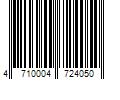 4 710004 724050